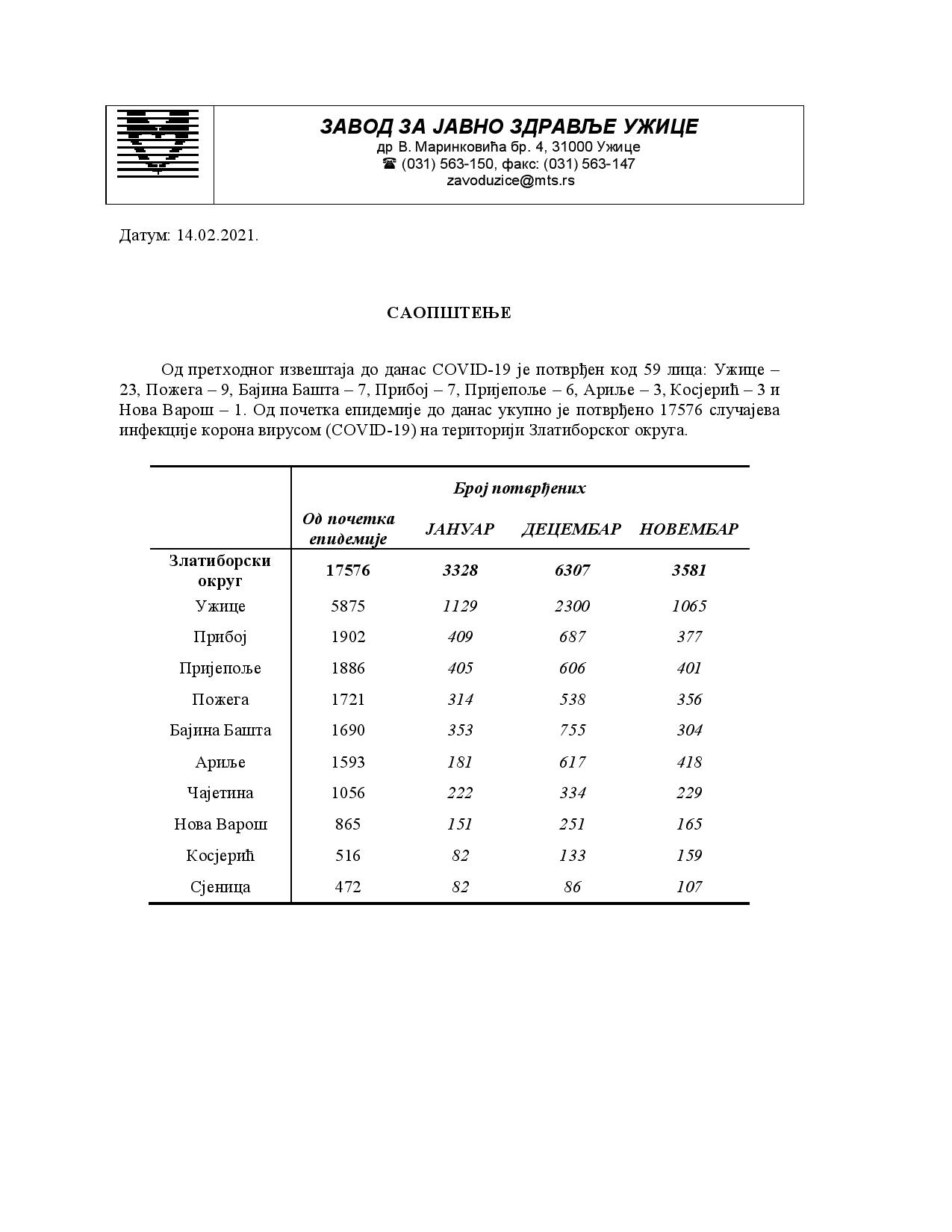 ЗАВОД ЗА ЈАВНО ЗДРАВЉЕ УЖИЦЕ
др В. Маринковића бр. 4, 31000 Ужице
☎ (031) 563-150, факс: (031) 563-147
zavoduzice@mts.rs

Датум: 14.02.2021.

САОПШТЕЊЕ

Од претходног извештаја до данас COVID-19 је потврђен код 59 лица: Ужице – 23, Пожега – 9, Бајина Башта – 7, Прибој – 7, Пријепоље – 6, Ариље – 3, Косјерић – 3 и Нова Варош – 1. Од почетка епидемије до данас укупно је потврђено 17576 случајева инфекције корона вирусом (COVID-19) на територији Златиборског округа.

| | Број потврђених | | | |
|---|---|---|---|---|
| | Од почетка епидемије | ЈАНУАР | ДЕЦЕМБАР | НОВЕМБАР |
| Златиборски округ | 17576 | 3328 | 6307 | 3581 |
| Ужице | 5875 | 1129 | 2300 | 1065 |
| Прибој | 1902 | 409 | 687 | 377 |
| Пријепоље | 1886 | 405 | 606 | 401 |
| Пожега | 1721 | 314 | 538 | 356 |
| Бајина Башта | 1690 | 353 | 755 | 304 |
| Ариље | 1593 | 181 | 617 | 418 |
| Чајетина | 1056 | 222 | 334 | 229 |
| Нова Варош | 865 | 151 | 251 | 165 |
| Косјерић | 516 | 82 | 133 | 159 |
| Сјеница | 472 | 82 | 86 | 107 |